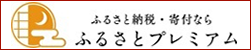 ふるさと納税・寄付なら
ふるさとプレミアム